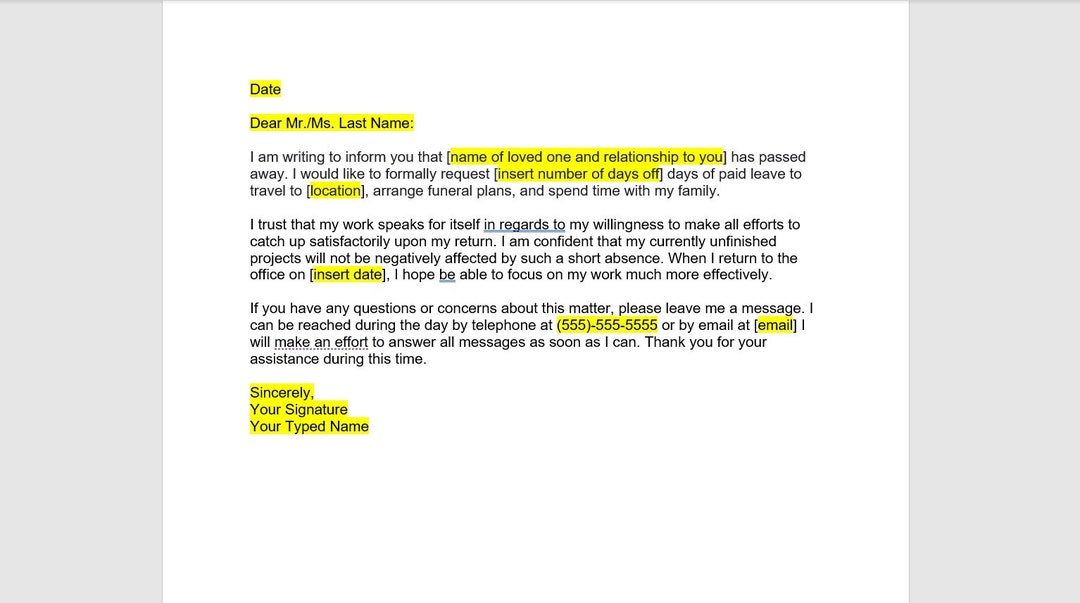 Date

Dear Mr./Ms. Last Name:

I am writing to inform you that [name of loved one and relationship to you] has passed away. I would like to formally request [insert number of days off] days of paid leave to travel to [location], arrange funeral plans, and spend time with my family.

I trust that my work speaks for itself in regards to my willingness to make all efforts to catch up satisfactorily upon my return. I am confident that my currently unfinished projects will not be negatively affected by such a short absence. When I return to the office on [insert date], I hope be able to focus on my work much more effectively.

If you have any questions or concerns about this matter, please leave me a message. I can be reached during the day by telephone at (555)-555-5555 or by email at [email] I will make an effort to answer all messages as soon as I can. Thank you for your assistance during this time.

Sincerely,
Your Signature
Your Typed Name